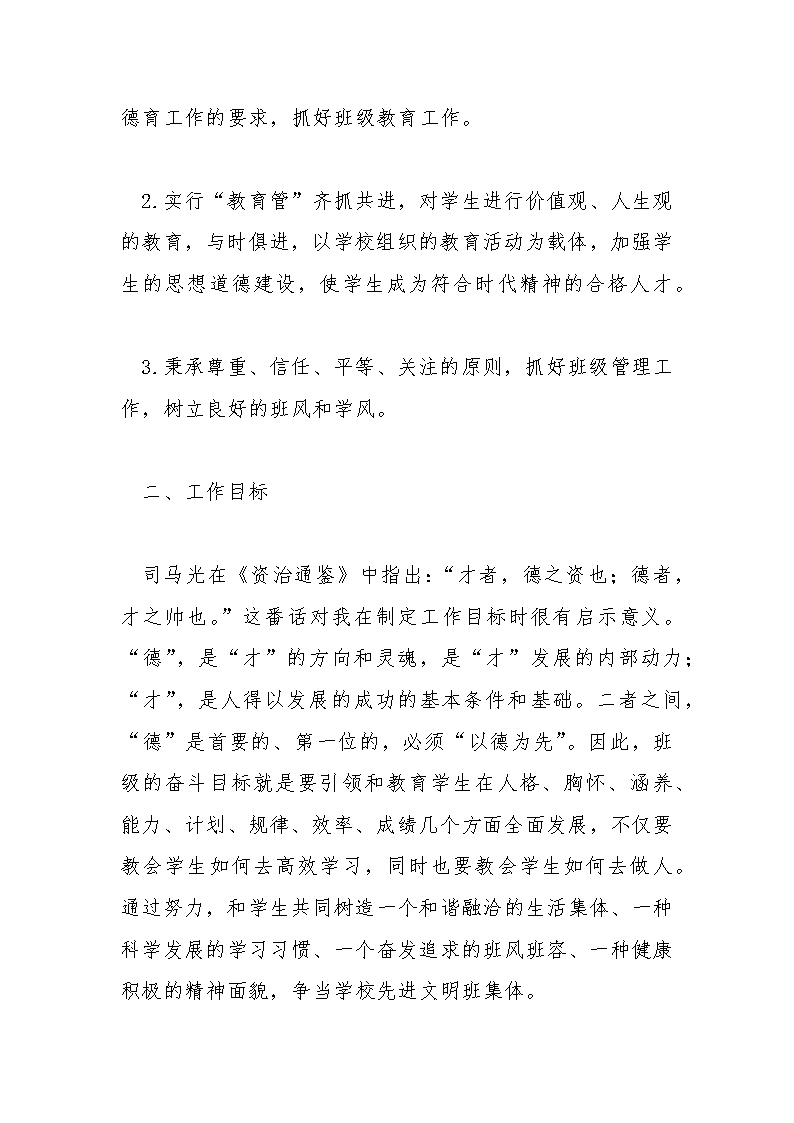 德育工作的要求，抓好班级教育工作。

2.实行“教育管”齐抓共进，对学生进行价值观、人生观的教育，与时俱进，以学校组织的教育活动为载体，加强学生的思想道德建设，使学生成为符合时代精神的合格人才。

3.秉承尊重、信任、平等、关注的原则，抓好班级管理工作，树立良好的班风和学风。

二、工作目标

司马光在《资治通鉴》中指出：“才者，德之资也；德者，才之帅也。”这番话对我在制定工作目标时很有启示意义。“德”，是“才”的方向和灵魂，是“才”发展的内部动力；“才”，是人得以发展的成功的基本条件和基础。二者之间，“德”是首要的、第一位的，必须“以德为先”。因此，班级的奋斗目标就是要引领和教育学生在人格、胸怀、涵养、能力、计划、规律、效率、成绩几个方面全面发展，不仅要教会学生如何去高效学习，同时也要教会学生如何去做人。通过努力，和学生共同树造一个和谐融洽的生活集体、一种科学发展的学习习惯、一个奋发追求的班风班容、一种健康积极的精神面貌，争当学校先进文明班集体。